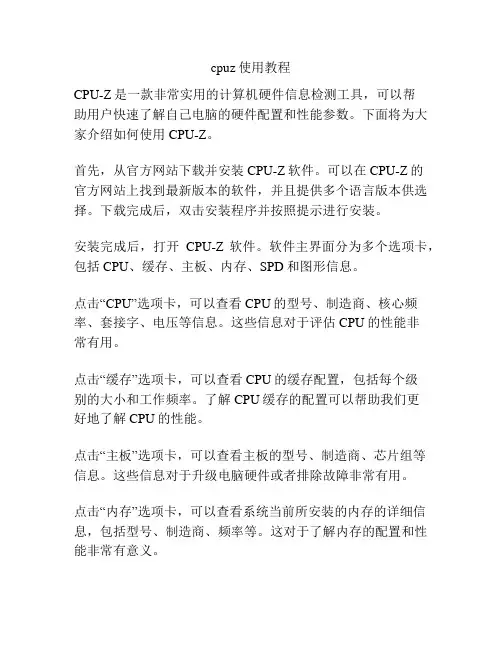 cpuz 使用教程

CPU-Z 是一款非常实用的计算机硬件信息检测工具，可以帮助用户快速了解自己电脑的硬件配置和性能参数。下面将为大家介绍如何使用 CPU-Z。

首先，从官方网站下载并安装 CPU-Z 软件。可以在 CPU-Z 的官方网站上找到最新版本的软件，并且提供多个语言版本供选择。下载完成后，双击安装程序并按照提示进行安装。

安装完成后，打开 CPU-Z 软件。软件主界面分为多个选项卡，包括 CPU、缓存、主板、内存、SPD 和图形信息。

点击“CPU”选项卡，可以查看 CPU 的型号、制造商、核心频率、套接字、电压等信息。这些信息对于评估 CPU 的性能非常有用。

点击“缓存”选项卡，可以查看 CPU 的缓存配置，包括每个级别的大小和工作频率。了解 CPU 缓存的配置可以帮助我们更好地了解 CPU 的性能。

点击“主板”选项卡，可以查看主板的型号、制造商、芯片组等信息。这些信息对于升级电脑硬件或者排除故障非常有用。

点击“内存”选项卡，可以查看系统当前所安装的内存的详细信息，包括型号、制造商、频率等。这对于了解内存的配置和性能非常有意义。